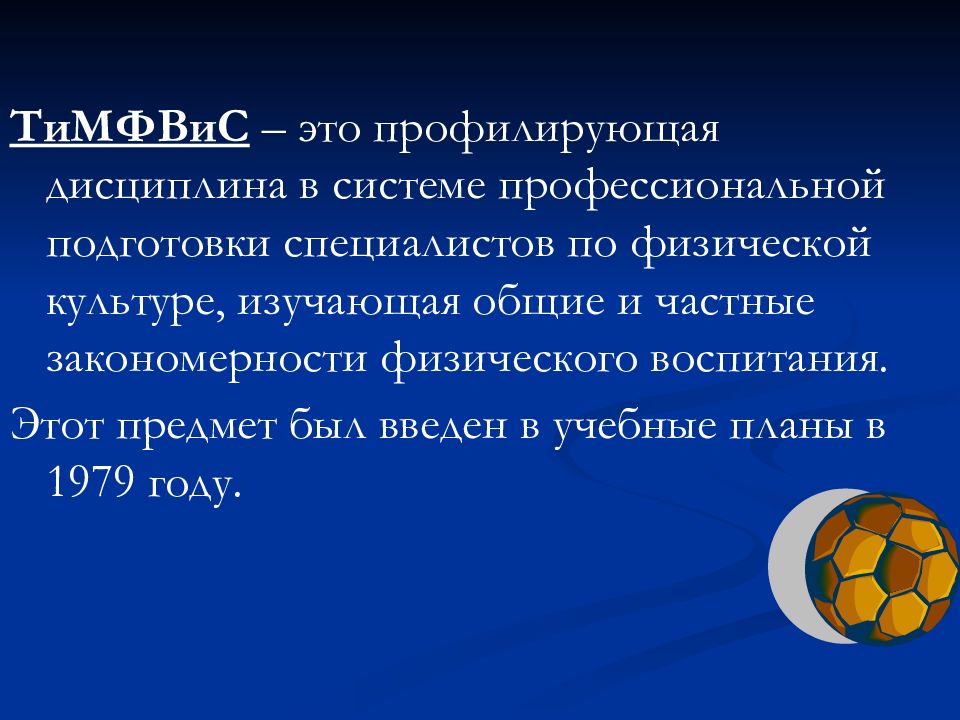 ТиМФВиС – это профилирующая дисциплина в системе профессиональной подготовки специалистов по физической культуре, изучающая общие и частные закономерности физического воспитания.

Этот предмет был введен в учебные планы в 1979 году.